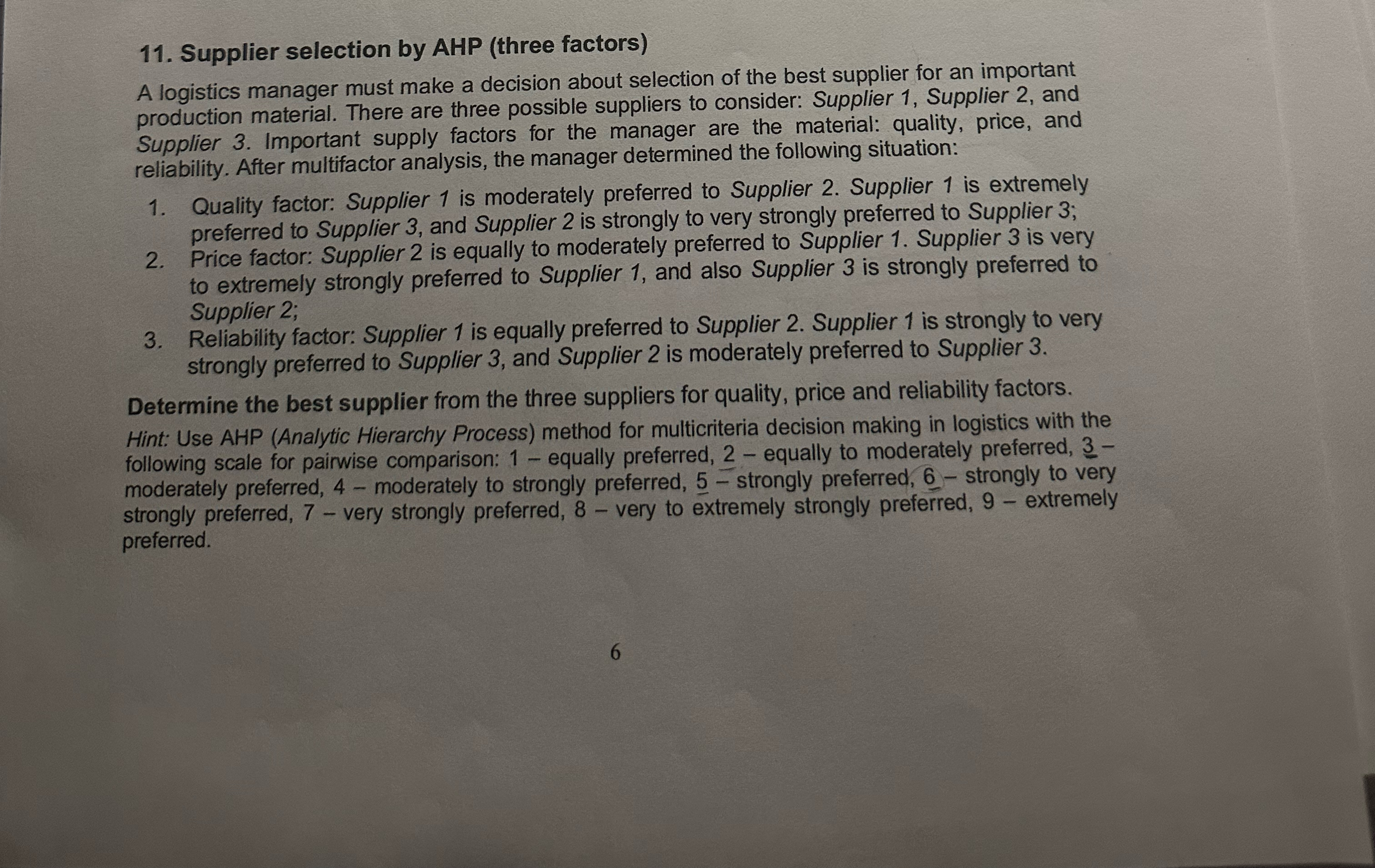 11. Supplier selection by AHP (three factors)

A logistics manager must make a decision about selection of the best supplier for an important production material. There are three possible suppliers to consider: Supplier 1, Supplier 2, and Supplier 3. Important supply factors for the manager are the material: quality, price, and reliability. After multifactor analysis, the manager determined the following situation:

1. Quality factor: Supplier 1 is moderately preferred to Supplier 2. Supplier 1 is extremely preferred to Supplier 3, and Supplier 2 is strongly to very strongly preferred to Supplier 3;
2. Price factor: Supplier 2 is equally to moderately preferred to Supplier 1. Supplier 3 is very to extremely strongly preferred to Supplier 1, and also Supplier 3 is strongly preferred to Supplier 2;
3. Reliability factor: Supplier 1 is equally preferred to Supplier 2. Supplier 1 is strongly to very strongly preferred to Supplier 3, and Supplier 2 is moderately preferred to Supplier 3.

Determine the best supplier from the three suppliers for quality, price and reliability factors.

Hint: Use AHP (Analytic Hierarchy Process) method for multicriteria decision making in logistics with the following scale for pairwise comparison: 1 – equally preferred, 2 – equally to moderately preferred, 3 – moderately preferred, 4 – moderately to strongly preferred, 5 – strongly preferred, 6 – strongly to very strongly preferred, 7 – very strongly preferred, 8 – very to extremely strongly preferred, 9 – extremely preferred.

6